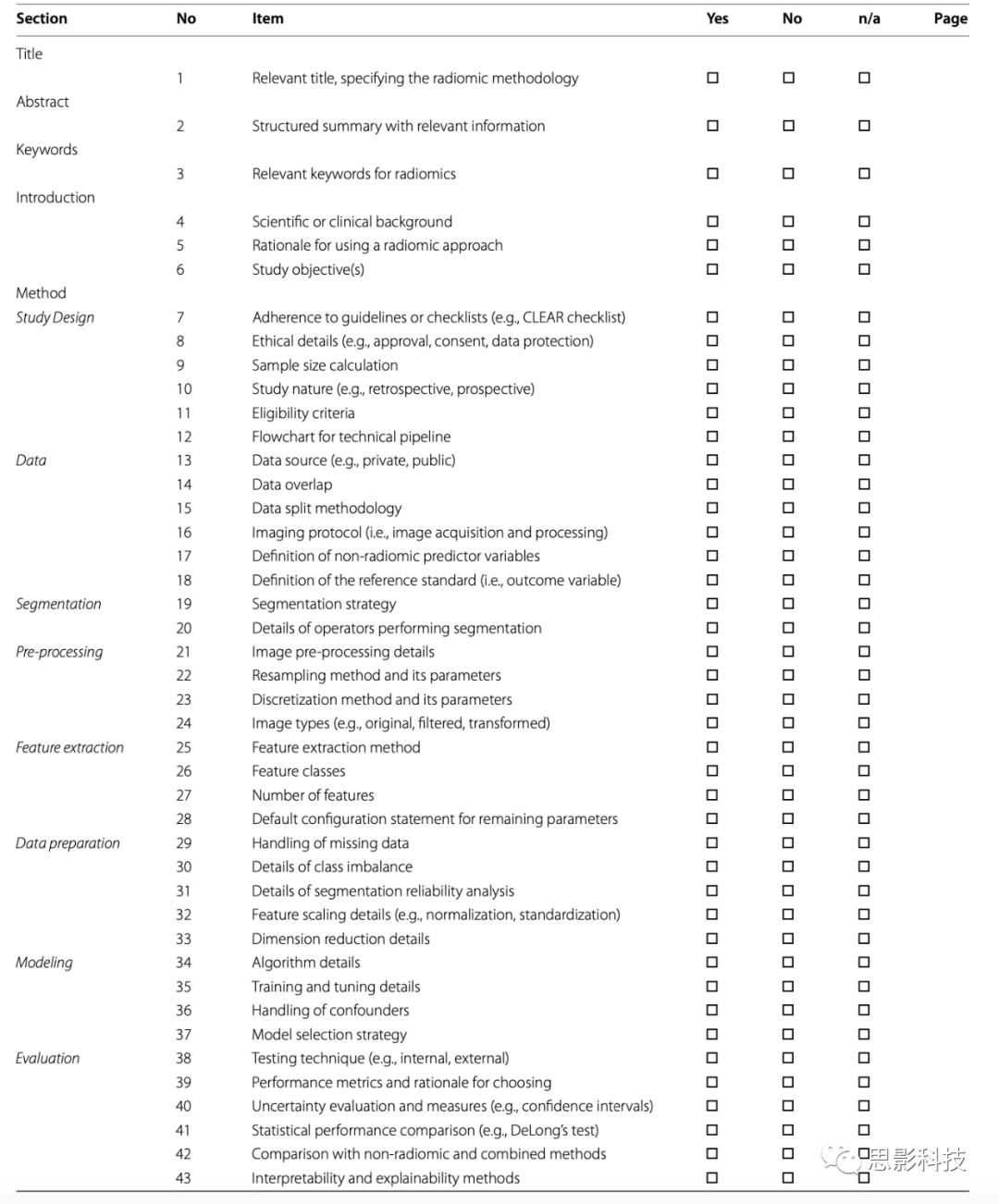 | Section | No | Item | Yes | No | n/a | Page |
|---|---|---|---|---|---|---|
| Title | | | | | | |
| | 1 | Relevant title, specifying the radiomic methodology | ☐ | ☐ | ☐ | |
| Abstract | | | | | | |
| | 2 | Structured summary with relevant information | ☐ | ☐ | ☐ | |
| Keywords | | | | | | |
| | 3 | Relevant keywords for radiomics | ☐ | ☐ | ☐ | |
| Introduction | | | | | | |
| | 4 | Scientific or clinical background | ☐ | ☐ | ☐ | |
| | 5 | Rationale for using a radiomic approach | ☐ | ☐ | ☐ | |
| | 6 | Study objective(s) | ☐ | ☐ | ☐ | |
| Method | | | | | | |
| Study Design | 7 | Adherence to guidelines or checklists (e.g., CLEAR checklist) | ☐ | ☐ | ☐ | |
| | 8 | Ethical details (e.g., approval, consent, data protection) | ☐ | ☐ | ☐ | |
| | 9 | Sample size calculation | ☐ | ☐ | ☐ | |
| | 10 | Study nature (e.g., retrospective, prospective) | ☐ | ☐ | ☐ | |
| | 11 | Eligibility criteria | ☐ | ☐ | ☐ | |
| | 12 | Flowchart for technical pipeline | ☐ | ☐ | ☐ | |
| Data | 13 | Data source (e.g., private, public) | ☐ | ☐ | ☐ | |
| | 14 | Data overlap | ☐ | ☐ | ☐ | |
| | 15 | Data split methodology | ☐ | ☐ | ☐ | |
| | 16 | Imaging protocol (i.e., image acquisition and processing) | ☐ | ☐ | ☐ | |
| | 17 | Definition of non-radiomic predictor variables | ☐ | ☐ | ☐ | |
| | 18 | Definition of the reference standard (i.e., outcome variable) | ☐ | ☐ | ☐ | |
| Segmentation | 19 | Segmentation strategy | ☐ | ☐ | ☐ | |
| | 20 | Details of operators performing segmentation | ☐ | ☐ | ☐ | |
| Pre-processing | 21 | Image pre-processing details | ☐ | ☐ | ☐ | |
| | 22 | Resampling method and its parameters | ☐ | ☐ | ☐ | |
| | 23 | Discretization method and its parameters | ☐ | ☐ | ☐ | |
| | 24 | Image types (e.g., original, filtered, transformed) | ☐ | ☐ | ☐ | |
| Feature extraction | 25 | Feature extraction method | ☐ | ☐ | ☐ | |
| | 26 | Feature classes | ☐ | ☐ | ☐ | |
| | 27 | Number of features | ☐ | ☐ | ☐ | |
| | 28 | Default configuration statement for remaining parameters | ☐ | ☐ | ☐ | |
| Data preparation | 29 | Handling of missing data | ☐ | ☐ | ☐ | |
| | 30 | Details of class imbalance | ☐ | ☐ | ☐ | |
| | 31 | Details of segmentation reliability analysis | ☐ | ☐ | ☐ | |
| | 32 | Feature scaling details (e.g., normalization, standardization) | ☐ | ☐ | ☐ | |
| | 33 | Dimension reduction details | ☐ | ☐ | ☐ | |
| Modeling | 34 | Algorithm details | ☐ | ☐ | ☐ | |
| | 35 | Training and tuning details | ☐ | ☐ | ☐ | |
| | 36 | Handling of confounders | ☐ | ☐ | ☐ | |
| | 37 | Model selection strategy | ☐ | ☐ | ☐ | |
| Evaluation | 38 | Testing technique (e.g., internal, external) | ☐ | ☐ | ☐ | |
| | 39 | Performance metrics and rationale for choosing | ☐ | ☐ | ☐ | |
| | 40 | Uncertainty evaluation and measures (e.g., confidence intervals) | ☐ | ☐ | ☐ | |
| | 41 | Statistical performance comparison (e.g., DeLong's test) | ☐ | ☐ | ☐ | |
| | 42 | Comparison with non-radiomic and combined methods | ☐ | ☐ | ☐ | |
| | 43 | Interpretability and explainability methods | ☐ | ☐ | ☐ | |

思影科技